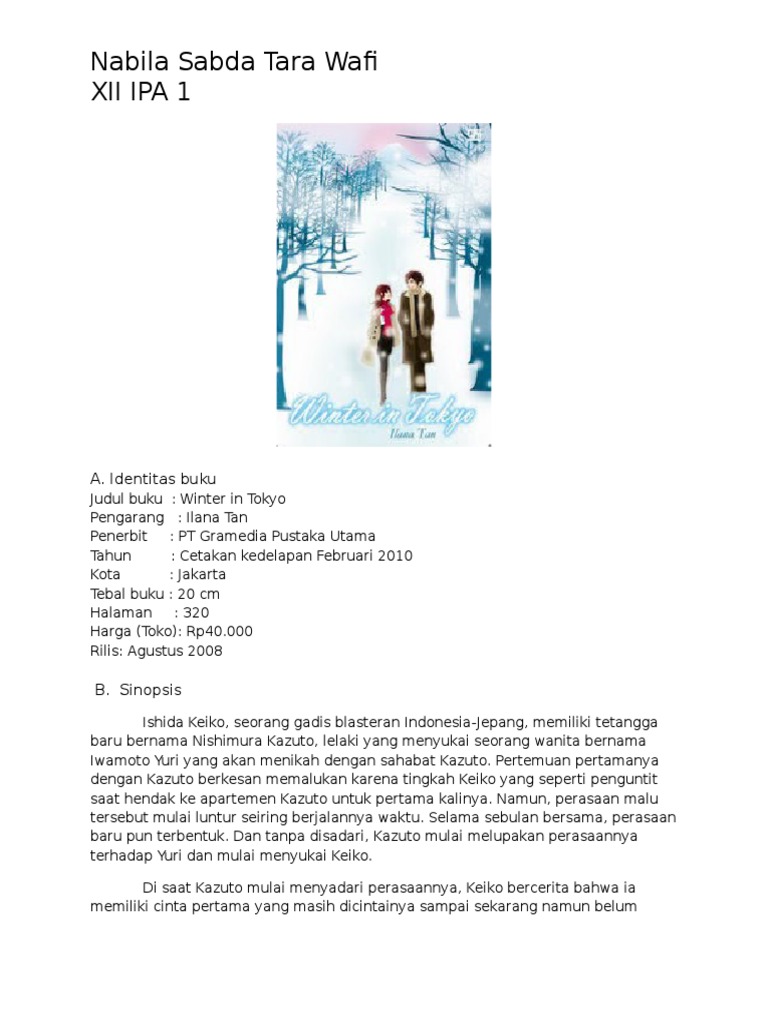 Nabila Sabda Tara Wafi
XII IPA 1

Winter in Tokyo
Ilana Tan

A. Identitas buku
Judul buku : Winter in Tokyo
Pengarang : Ilana Tan
Penerbit : PT Gramedia Pustaka Utama
Tahun : Cetakan kedelapan Februari 2010
Kota : Jakarta
Tebal buku : 20 cm
Halaman : 320
Harga (Toko): Rp40.000
Rilis: Agustus 2008

B. Sinopsis

Ishida Keiko, seorang gadis blasteran Indonesia-Jepang, memiliki tetangga baru bernama Nishimura Kazuto, lelaki yang menyukai seorang wanita bernama Iwamoto Yuri yang akan menikah dengan sahabat Kazuto. Pertemuan pertamanya dengan Kazuto berkesan memalukan karena tingkah Keiko yang seperti penguntit saat hendak ke apartemen Kazuto untuk pertama kalinya. Namun, perasaan malu tersebut mulai luntur seiring berjalannya waktu. Selama sebulan bersama, perasaan baru pun terbentuk. Dan tanpa disadari, Kazuto mulai melupakan perasaannya terhadap Yuri dan mulai menyukai Keiko.

Di saat Kazuto mulai menyadari perasaannya, Keiko bercerita bahwa ia memiliki cinta pertama yang masih dicintainya sampai sekarang namun belum